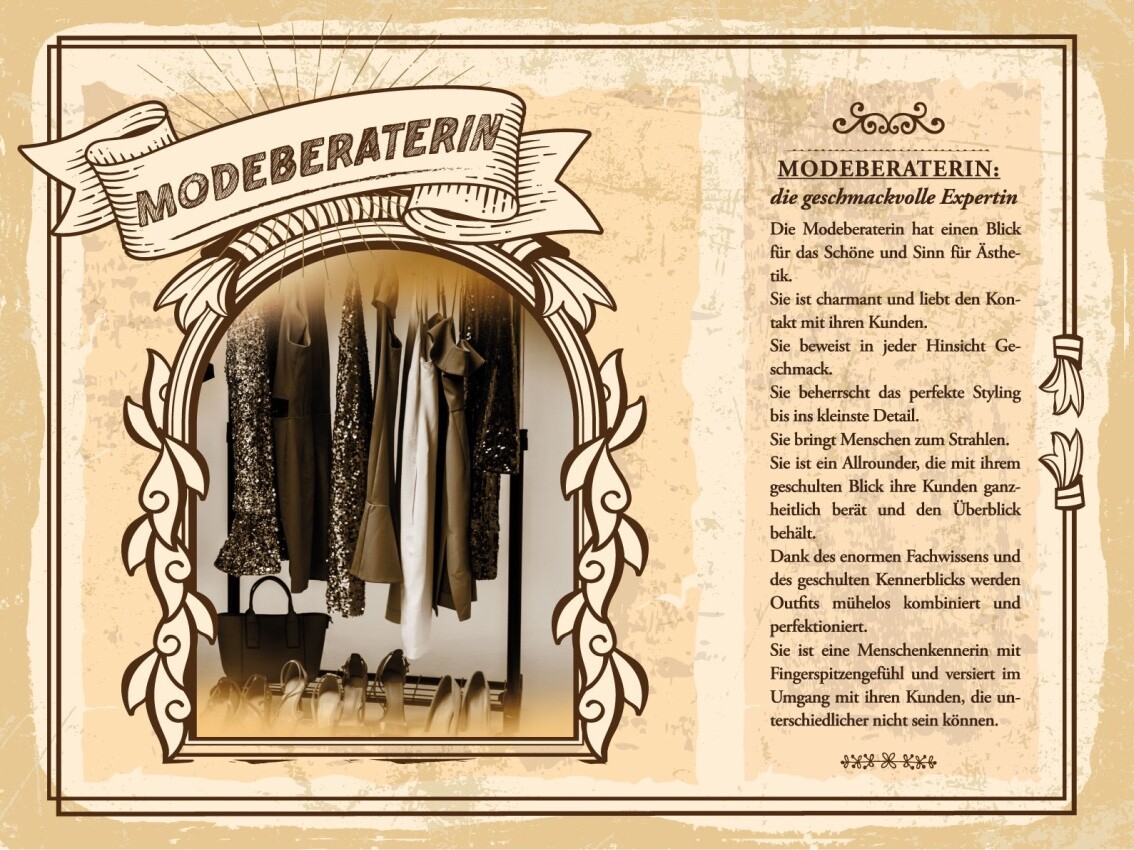 MODEBERATERIN

MODEBERATERIN:
die geschmackvolle Expertin

Die Modeberaterin hat einen Blick für das Schöne und Sinn für Ästhetik.

Sie ist charmant und liebt den Kontakt mit ihren Kunden.

Sie beweist in jeder Hinsicht Geschmack.

Sie beherrscht das perfekte Styling bis ins kleinste Detail.

Sie bringt Menschen zum Strahlen.

Sie ist ein Allrounder, die mit ihrem geschulten Blick ihre Kunden ganzheitlich berät und den Überblick behält.

Dank des enormen Fachwissens und des geschulten Kennerblicks werden Outfits mühelos kombiniert und perfektioniert.

Sie ist eine Menschenkennerin mit Fingerspitzengefühl und versiert im Umgang mit ihren Kunden, die unterschiedlicher nicht sein können.